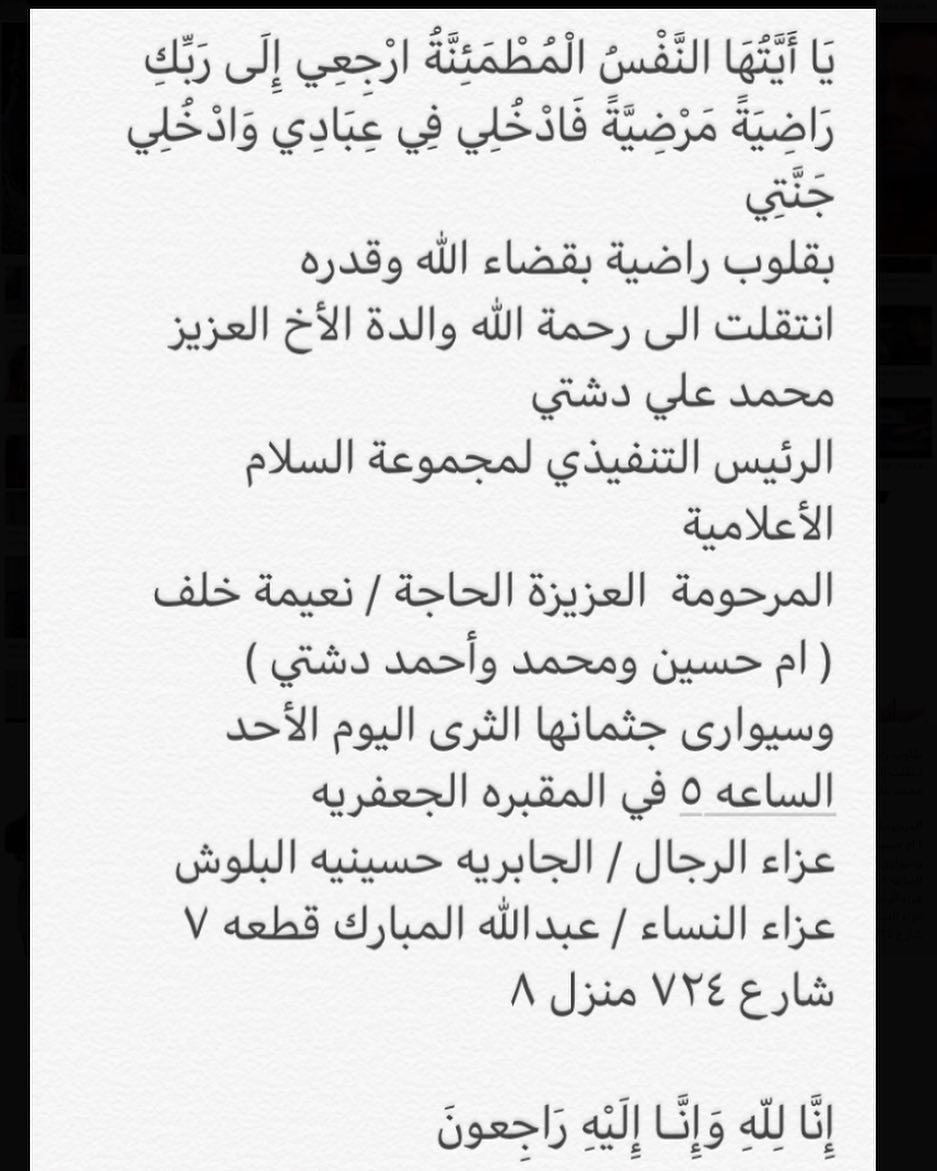 يَا أَيَّتُهَا النَّفْسُ الْمُطْمَئِنَّةُ ارْجِعِي إِلَى رَبِّكِ رَاضِيَةً مَرْضِيَّةً فَادْخُلِي فِي عِبَادِي وَادْخُلِي جَنَّتِي
بقلوب راضية بقضاء الله وقدره
انتقلت الى رحمة الله والدة الأخ العزيز
محمد علي دشتي
الرئيس التنفيذي لمجموعة السلام الأعلامية
المرحومة العزيزة الحاجة / نعيمة خلف
( ام حسين ومحمد وأحمد دشتي )
وسيوارى جثمانها الثرى اليوم الأحد
الساعه ٥ في المقبره الجعفريه
عزاء الرجال / الجابريه حسينيه البلوش
عزاء النساء / عبدالله المبارك قطعه ٧ شارع ٧٢٤ منزل ٨

إِنَّا لِلّهِ وَإِنَّـا إِلَيْهِ رَاجِعونَ